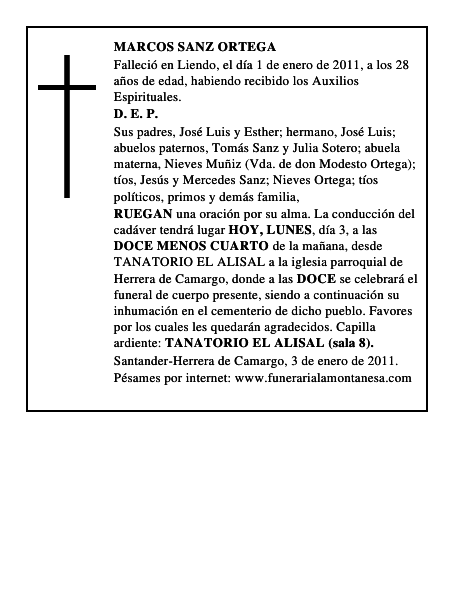 MARCOS SANZ ORTEGA

Falleció en Liendo, el día 1 de enero de 2011, a los 28 años de edad, habiendo recibido los Auxilios Espirituales.

D. E. P.

Sus padres, José Luis y Esther; hermano, José Luis; abuelos paternos, Tomás Sanz y Julia Sotero; abuela materna, Nieves Muñiz (Vda. de don Modesto Ortega); tíos, Jesús y Mercedes Sanz; Nieves Ortega; tíos políticos, primos y demás familia,

RUEGAN una oración por su alma. La conducción del cadáver tendrá lugar HOY, LUNES, día 3, a las DOCE MENOS CUARTO de la mañana, desde TANATORIO EL ALISAL a la iglesia parroquial de Herrera de Camargo, donde a las DOCE se celebrará el funeral de cuerpo presente, siendo a continuación su inhumación en el cementerio de dicho pueblo. Favores por los cuales les quedarán agradecidos. Capilla ardiente: TANATORIO EL ALISAL (sala 8).

Santander-Herrera de Camargo, 3 de enero de 2011.

Pésames por internet: www.funerarialamontanesa.com